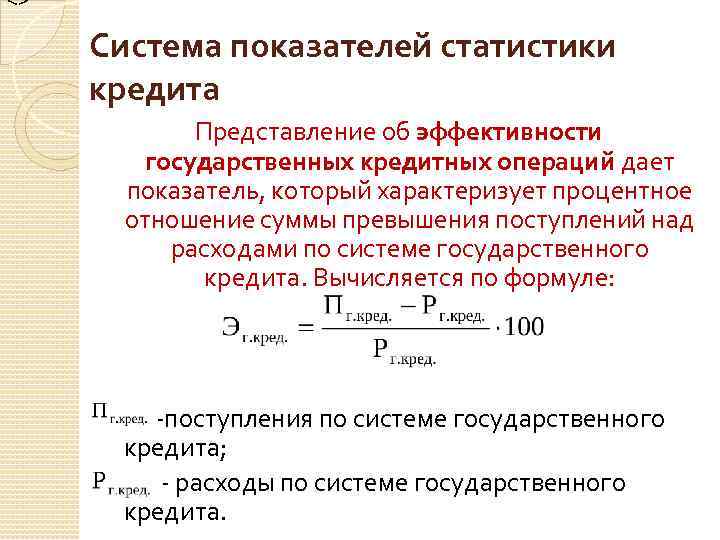 Система показателей статистики кредита

Представление об эффективности государственных кредитных операций дает показатель, который характеризует процентное отношение суммы превышения поступлений над расходами по системе государственного кредита. Вычисляется по формуле:

$Э_{г.кред.} = \frac{П_{г.кред.} - Р_{г.кред.}}{Р_{г.кред.}} \cdot 100$

$П_{г.кред.}$ -поступления по системе государственного кредита;

$Р_{г.кред.}$ - расходы по системе государственного кредита.